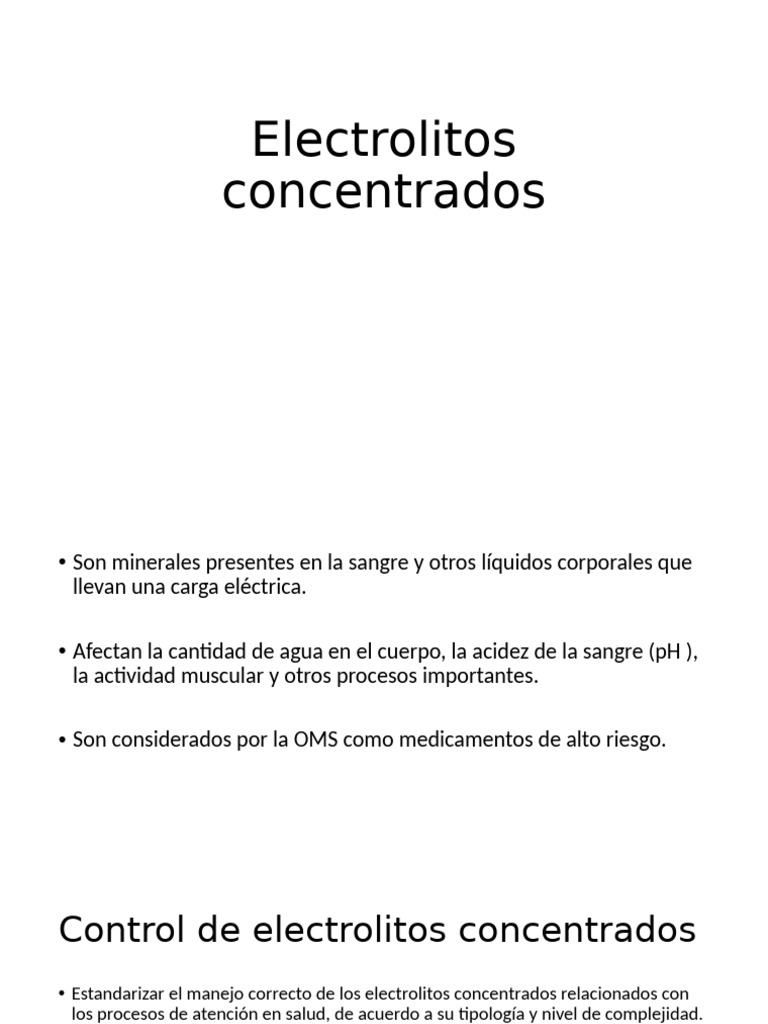 Electrolitos concentrados

• Son minerales presentes en la sangre y otros líquidos corporales que llevan una carga eléctrica.

• Afectan la cantidad de agua en el cuerpo, la acidez de la sangre (pH ), la actividad muscular y otros procesos importantes.

• Son considerados por la OMS como medicamentos de alto riesgo.

Control de electrolitos concentrados

• Estandarizar el manejo correcto de los electrolitos concentrados relacionados con los procesos de atención en salud, de acuerdo a su tipología y nivel de complejidad.